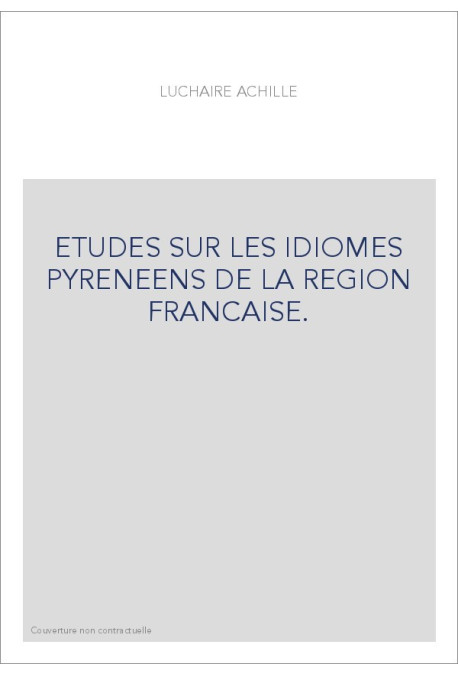 LUCHAIRE ACHILLE

ETUDES SUR LES IDIOMES PYRENEENS DE LA REGION FRANCAISE.

Couverture non contractuelle